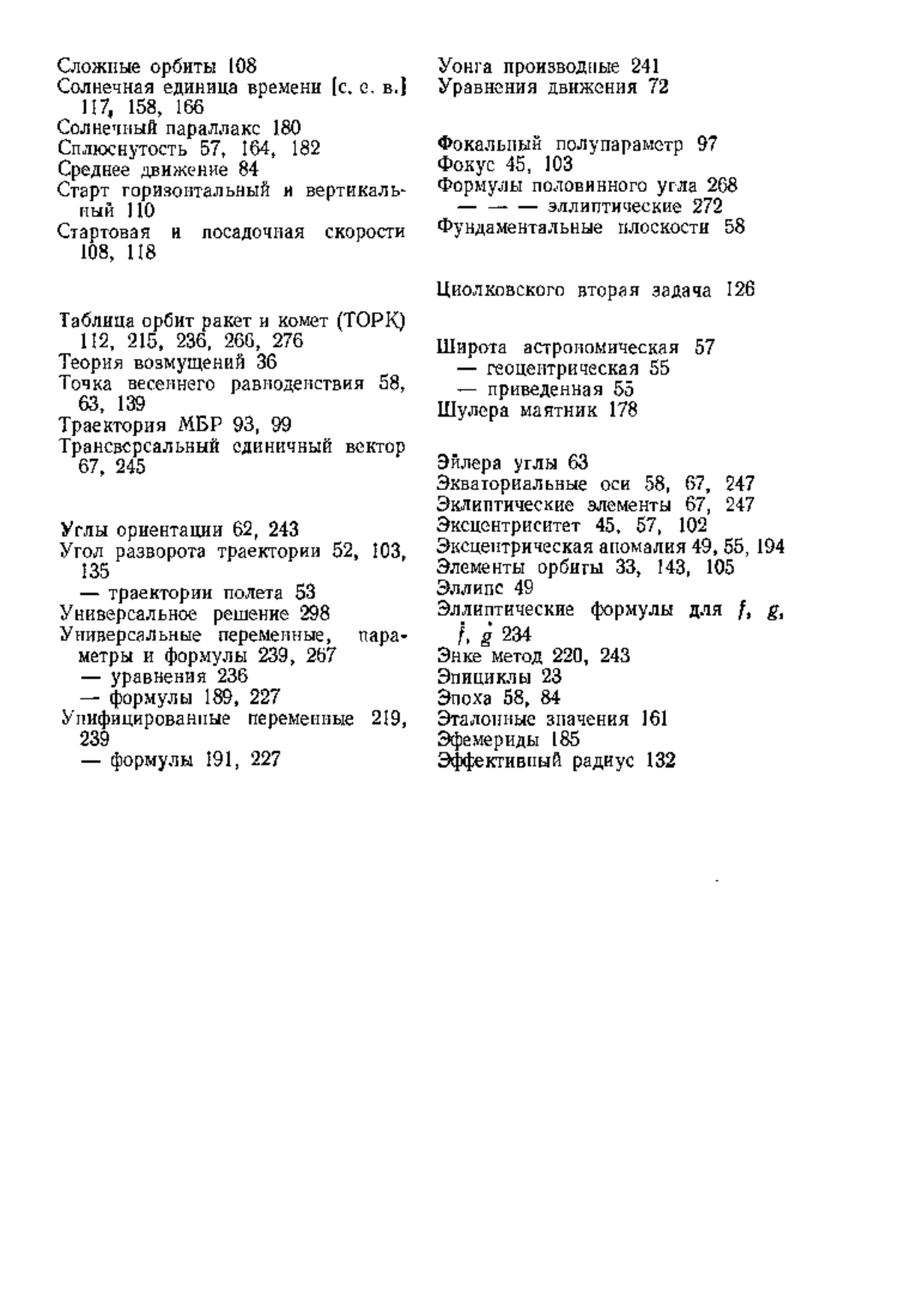 Сложные орбиты 108
Солнечная единица времени [с. е. в.] 117, 158, 166
Солнечный параллакс 180
Сплюснутость 57, 164, 182
Среднее движение 84
Старт горизонтальный и вертикальный 110
Стартовая и посадочная скорости 108, 118

Таблица орбит ракет и комет (ТОРК) 112, 215, 236, 266, 276
Теория возмущений 36
Точка весеннего равноденствия 58, 63, 139
Траектория МБР 93, 99
Трансверсальный единичный вектор 67, 245

Углы ориентации 62, 243
Угол разворота траектории 52, 103, 135
— траектории полета 53
Универсальное решение 298
Универсальные переменные, параметры и формулы 239, 267
— уравнения 236
— формулы 189, 227
Унифицированные переменные 219, 239
— формулы 191, 227

Уонга производные 241
Уравнения движения 72

Фокальный полупараметр 97
Фокус 45, 103
Формулы половинного угла 268
— — — эллиптические 272
Фундаментальные плоскости 58

Циолковского вторая задача 126

Широта астрономическая 57
— геоцентрическая 55
— приведенная 55
Шулера маятник 178

Эйлера углы 63
Экваториальные оси 58, 67, 247
Эклиптические элементы 67, 247
Эксцентриситет 45, 57, 102
Эксцентрическая аномалия 49, 55, 194
Элементы орбиты 33, 143, 105
Эллипс 49
Эллиптические формулы для $f$, $g$, $\dot{f}$, $\dot{g}$ 234
Энке метод 220, 243
Эпициклы 23
Эпоха 58, 84
Эталонные значения 161
Эфемериды 185
Эффективный радиус 132